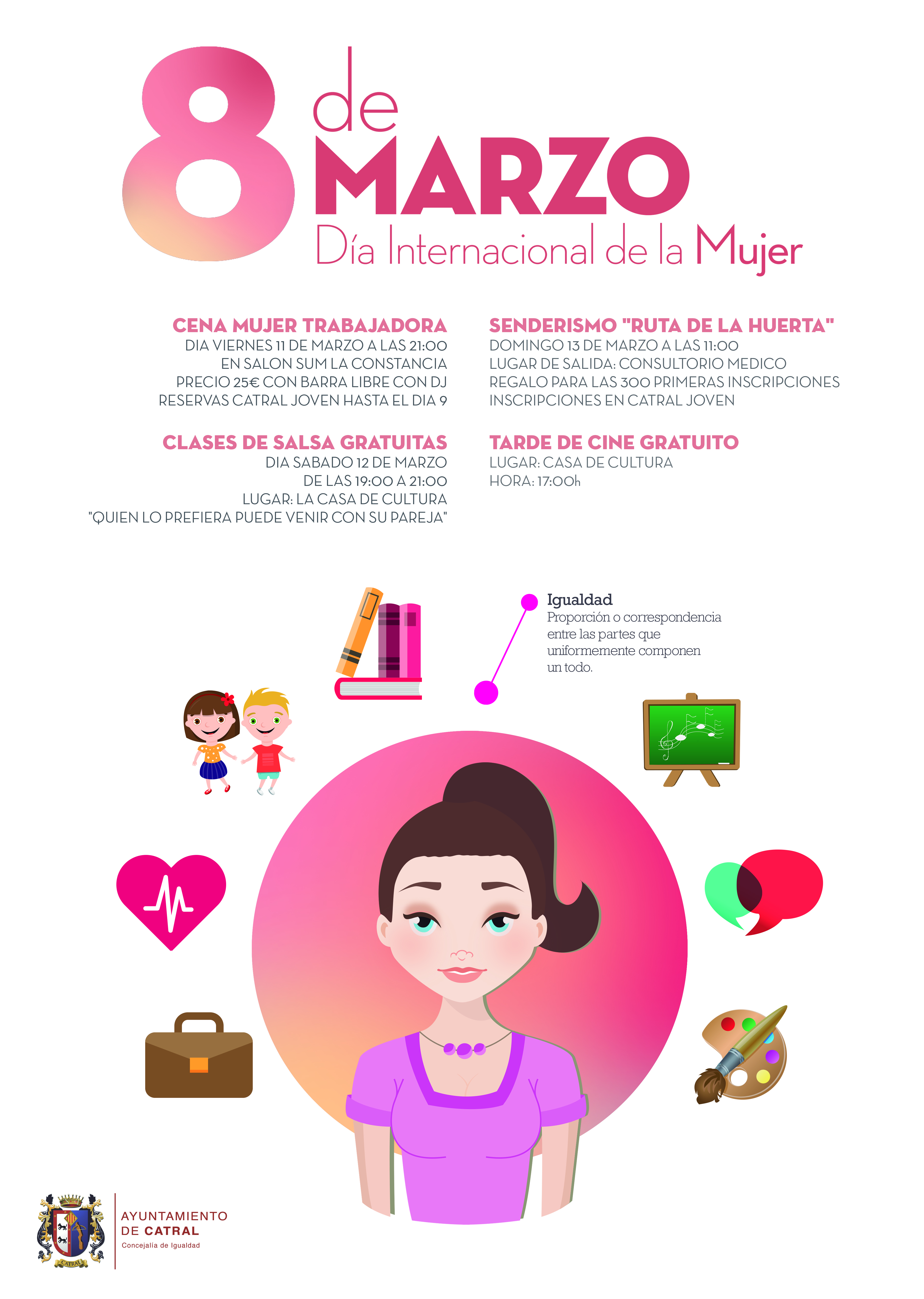 8 de MARZO
Día Internacional de la Mujer

CENA MUJER TRABAJADORA
DIA VIERNES 11 DE MARZO A LAS 21:00
EN SALON SUM LA CONSTANCIA
PRECIO 25€ CON BARRA LIBRE CON DJ
RESERVAS CATRAL JOVEN HASTA EL DIA 9

CLASES DE SALSA GRATUITAS
DIA SABADO 12 DE MARZO
DE LAS 19:00 A 21:00
LUGAR: LA CASA DE CULTURA
"QUIEN LO PREFIERA PUEDE VENIR CON SU PAREJA"

SENDERISMO "RUTA DE LA HUERTA"
DOMINGO 13 DE MARZO A LAS 11:00
LUGAR DE SALIDA: CONSULTORIO MEDICO
REGALO PARA LAS 300 PRIMERAS INSCRIPCIONES
INSCRIPCIONES EN CATRAL JOVEN

TARDE DE CINE GRATUITO
LUGAR: CASA DE CULTURA
HORA: 17:00h

Igualdad
Proporción o correspondencia entre las partes que uniformemente componen un todo.

AYUNTAMIENTO
DE CATRAL
Concejalía de Igualdad